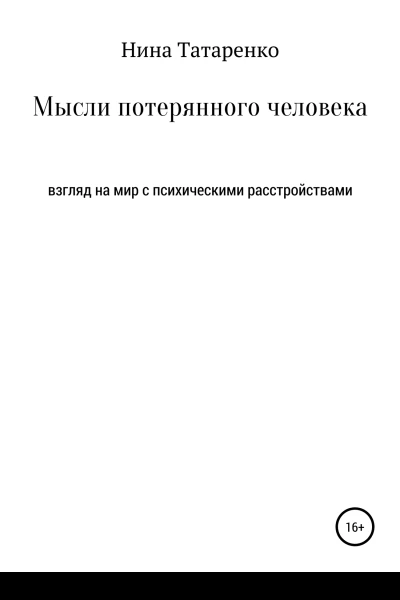 Нина Татаренко

Мысли потерянного человека

взгляд на мир с психическими расстройствами

16+